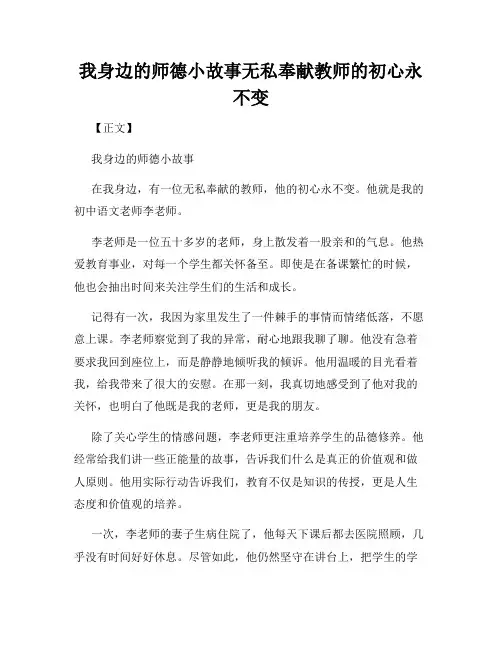 我身边的师德小故事无私奉献教师的初心永不变

【正文】

我身边的师德小故事

在我身边，有一位无私奉献的教师，他的初心永不变。他就是我的初中语文老师李老师。

李老师是一位五十多岁的老师，身上散发着一股亲和的气息。他热爱教育事业，对每一个学生都关怀备至。即使是在备课繁忙的时候，他也会抽出时间来关注学生们的生活和成长。

记得有一次，我因为家里发生了一件棘手的事情而情绪低落，不愿意上课。李老师察觉到了我的异常，耐心地跟我聊了聊。他没有急着要求我回到座位上，而是静静地倾听我的倾诉。他用温暖的目光看着我，给我带来了很大的安慰。在那一刻，我真切地感受到了他对我的关怀，也明白了他既是我的老师，更是我的朋友。

除了关心学生的情感问题，李老师更注重培养学生的品德修养。他经常给我们讲一些正能量的故事，告诉我们什么是真正的价值观和做人原则。他用实际行动告诉我们，教育不仅是知识的传授，更是人生态度和价值观的培养。

一次，李老师的妻子生病住院了，他每天下课后都去医院照顾，几乎没有时间好好休息。尽管如此，他仍然坚守在讲台上，把学生的学